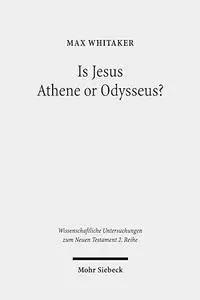 MAX WHITAKER

Is Jesus
Athene or Odysseus?

Wissenschaftliche Untersuchungen
zum Neuen Testament 2. Reihe

Mohr Siebeck